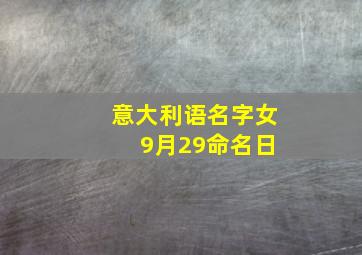 意大利语名字女
9月29命名日